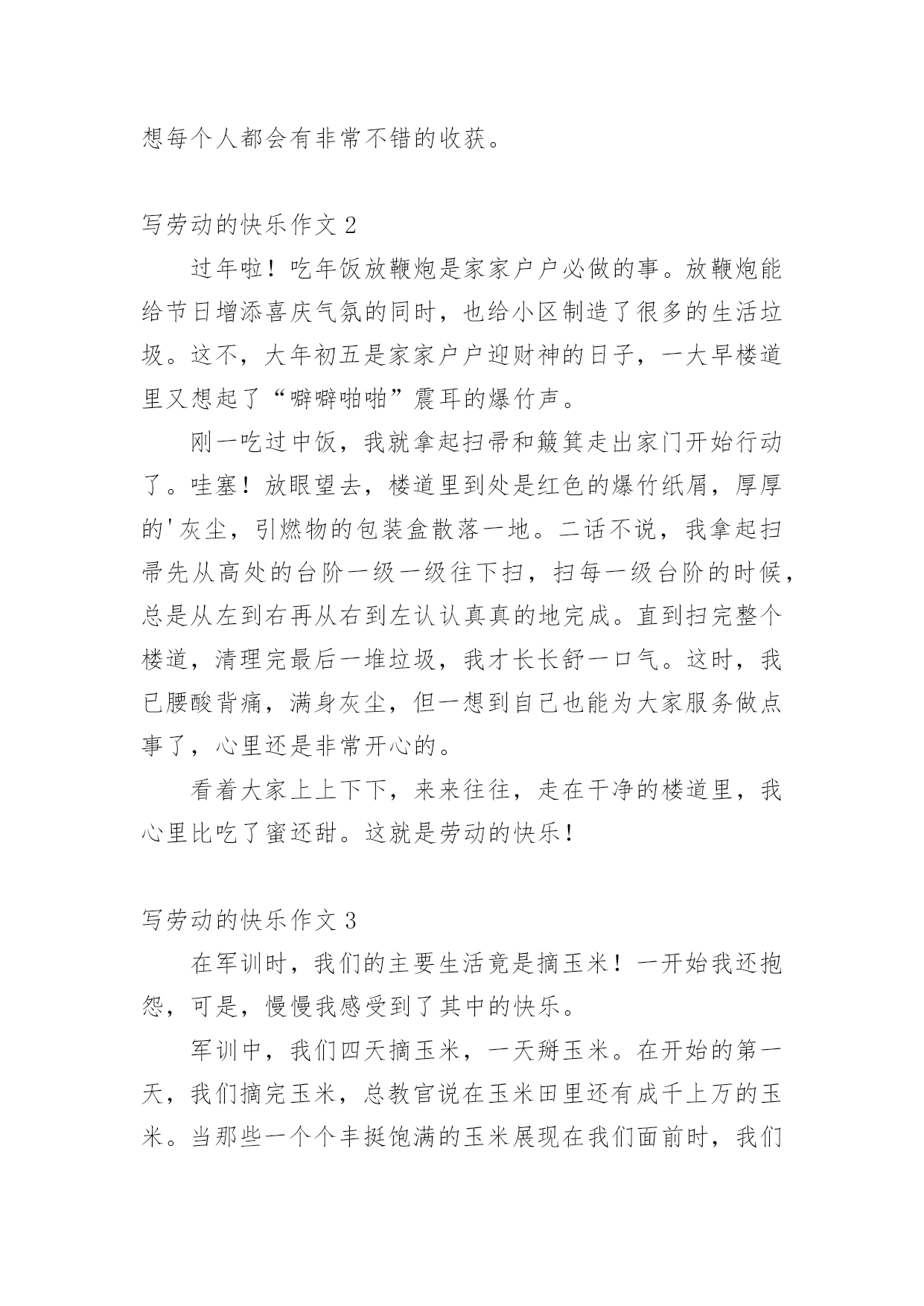 想每个人都会有非常不错的收获。

写劳动的快乐作文 2

过年啦！吃年饭放鞭炮是家家户户必做的事。放鞭炮能给节日增添喜庆气氛的同时，也给小区制造了很多的生活垃圾。这不，大年初五是家家户户迎财神的日子，一大早楼道里又想起了“噼噼啪啪”震耳的爆竹声。

刚一吃过中饭，我就拿起扫帚和簸箕走出家门开始行动了。哇塞！放眼望去，楼道里到处是红色的爆竹纸屑，厚厚的'灰尘，引燃物的包装盒散落一地。二话不说，我拿起扫帚先从高处的台阶一级一级往下扫，扫每一级台阶的时候，总是从左到右再从右到左认认真真的地完成。直到扫完整个楼道，清理完最后一堆垃圾，我才长长舒一口气。这时，我已腰酸背痛，满身灰尘，但一想到自己也能为大家服务做点事了，心里还是非常开心的。

看着大家上上下下，来来往往，走在干净的楼道里，我心里比吃了蜜还甜。这就是劳动的快乐！

写劳动的快乐作文 3

在军训时，我们的主要生活竟是摘玉米！一开始我还抱怨，可是，慢慢我感受到了其中的快乐。

军训中，我们四天摘玉米，一天掰玉米。在开始的第一天，我们摘完玉米，总教官说在玉米田里还有成千上万的玉米。当那些一个个丰挺饱满的玉米展现在我们面前时，我们